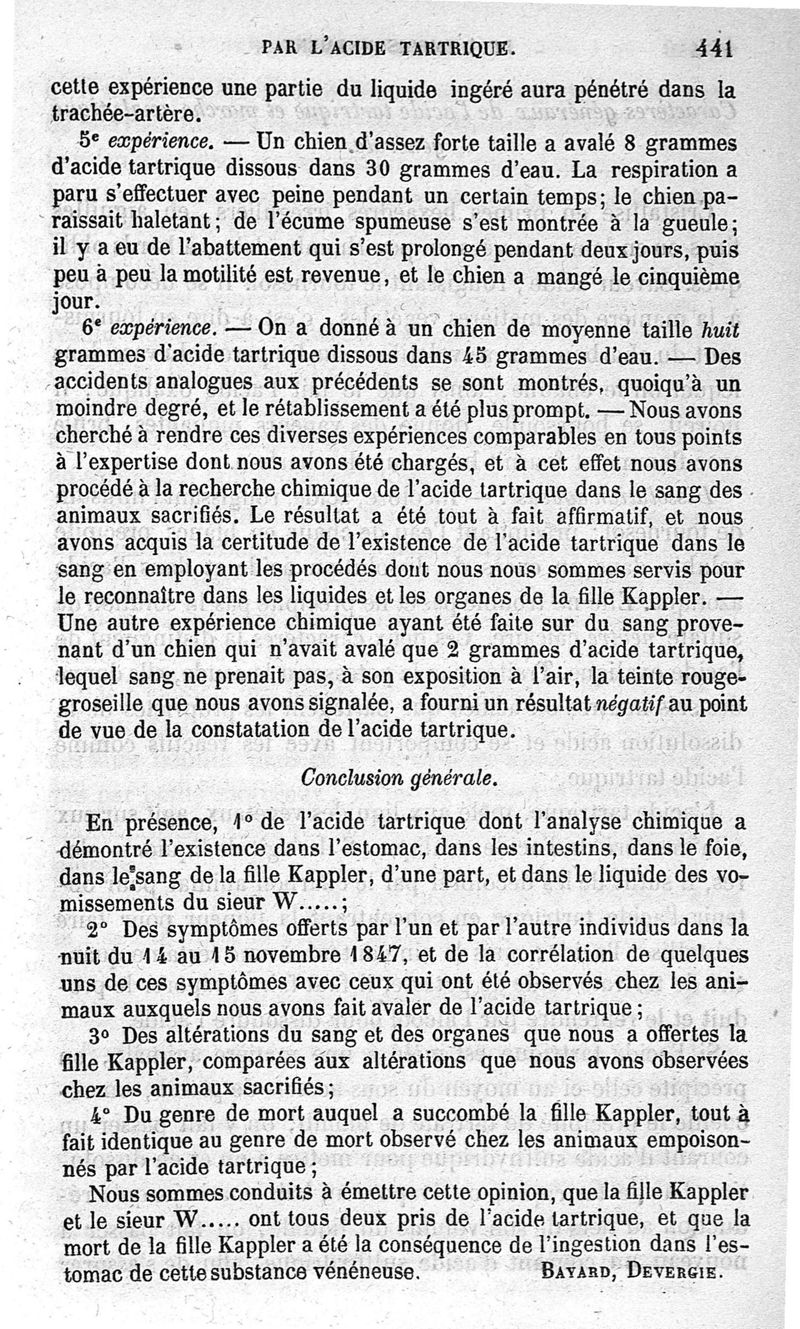 PAR L'ACIDE TARTRIQUE. 441

cette expérience une partie du liquide ingéré aura pénétré dans la trachée-artère.

5ᵉ expérience. — Un chien d'assez forte taille a avalé 8 grammes d'acide tartrique dissous dans 30 grammes d'eau. La respiration a paru s'effectuer avec peine pendant un certain temps; le chien paraissait haletant; de l'écume spumeuse s'est montrée à la gueule; il y a eu de l'abattement qui s'est prolongé pendant deux jours, puis peu à peu la motilité est revenue, et le chien a mangé le cinquième jour.

6ᵉ expérience. — On a donné à un chien de moyenne taille huit grammes d'acide tartrique dissous dans 45 grammes d'eau. — Des accidents analogues aux précédents se sont montrés, quoiqu'à un moindre degré, et le rétablissement a été plus prompt. — Nous avons cherché à rendre ces diverses expériences comparables en tous points à l'expertise dont nous avons été chargés, et à cet effet nous avons procédé à la recherche chimique de l'acide tartrique dans le sang des animaux sacrifiés. Le résultat a été tout à fait affirmatif, et nous avons acquis la certitude de l'existence de l'acide tartrique dans le sang en employant les procédés dont nous nous sommes servis pour le reconnaître dans les liquides et les organes de la fille Kappler. — Une autre expérience chimique ayant été faite sur du sang provenant d'un chien qui n'avait avalé que 2 grammes d'acide tartrique, lequel sang ne prenait pas, à son exposition à l'air, la teinte rouge-groseille que nous avons signalée, a fourni un résultat négatif au point de vue de la constatation de l'acide tartrique.

Conclusion générale.

En présence, 1° de l'acide tartrique dont l'analyse chimique a démontré l'existence dans l'estomac, dans les intestins, dans le foie, dans le sang de la fille Kappler, d'une part, et dans le liquide des vomissements du sieur W.....;

2° Des symptômes offerts par l'un et par l'autre individus dans la nuit du 14 au 15 novembre 1847, et de la corrélation de quelques uns de ces symptômes avec ceux qui ont été observés chez les animaux auxquels nous avons fait avaler de l'acide tartrique;

3° Des altérations du sang et des organes que nous a offertes la fille Kappler, comparées aux altérations que nous avons observées chez les animaux sacrifiés;

4° Du genre de mort auquel a succombé la fille Kappler, tout à fait identique au genre de mort observé chez les animaux empoisonnés par l'acide tartrique;

Nous sommes conduits à émettre cette opinion, que la fille Kappler et le sieur W..... ont tous deux pris de l'acide tartrique, et que la mort de la fille Kappler a été la conséquence de l'ingestion dans l'estomac de cette substance vénéneuse. BAYARD, DEVERGIE.